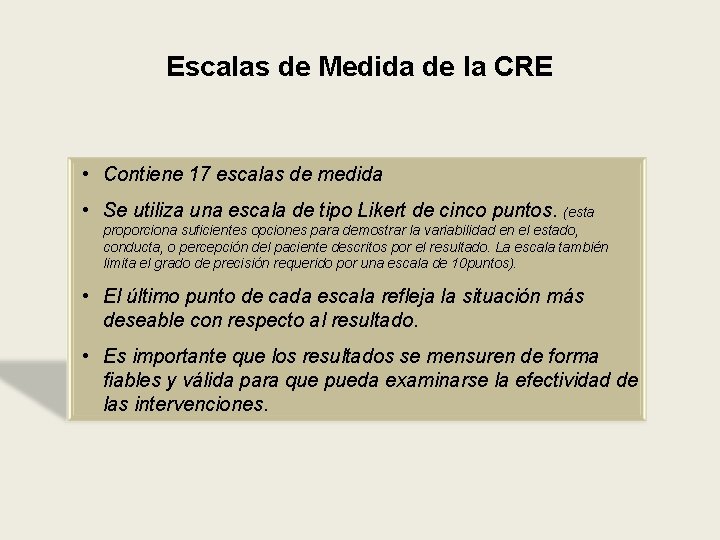 Escalas de Medida de la CRE

• Contiene 17 escalas de medida

• Se utiliza una escala de tipo Likert de cinco puntos. (esta proporciona suficientes opciones para demostrar la variabilidad en el estado, conducta, o percepción del paciente descritos por el resultado. La escala también limita el grado de precisión requerido por una escala de 10puntos).

• El último punto de cada escala refleja la situación más deseable con respecto al resultado.

• Es importante que los resultados se mensuren de forma fiables y válida para que pueda examinarse la efectividad de las intervenciones.